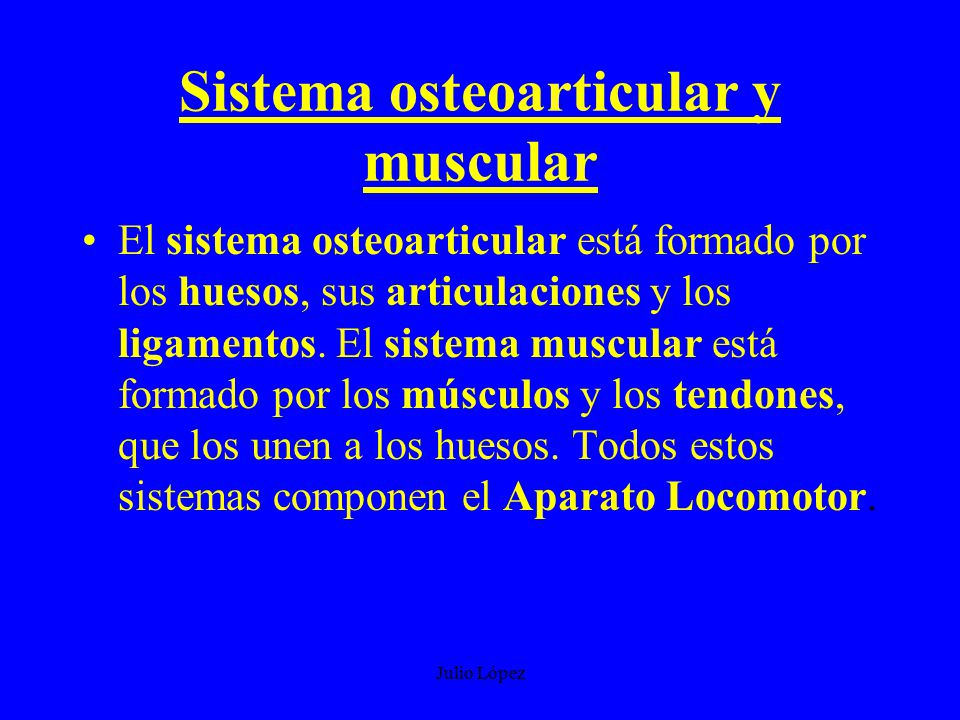 Sistema osteoarticular y muscular

• El sistema osteoarticular está formado por los huesos, sus articulaciones y los ligamentos. El sistema muscular está formado por los músculos y los tendones, que los unen a los huesos. Todos estos sistemas componen el Aparato Locomotor.

Julio López